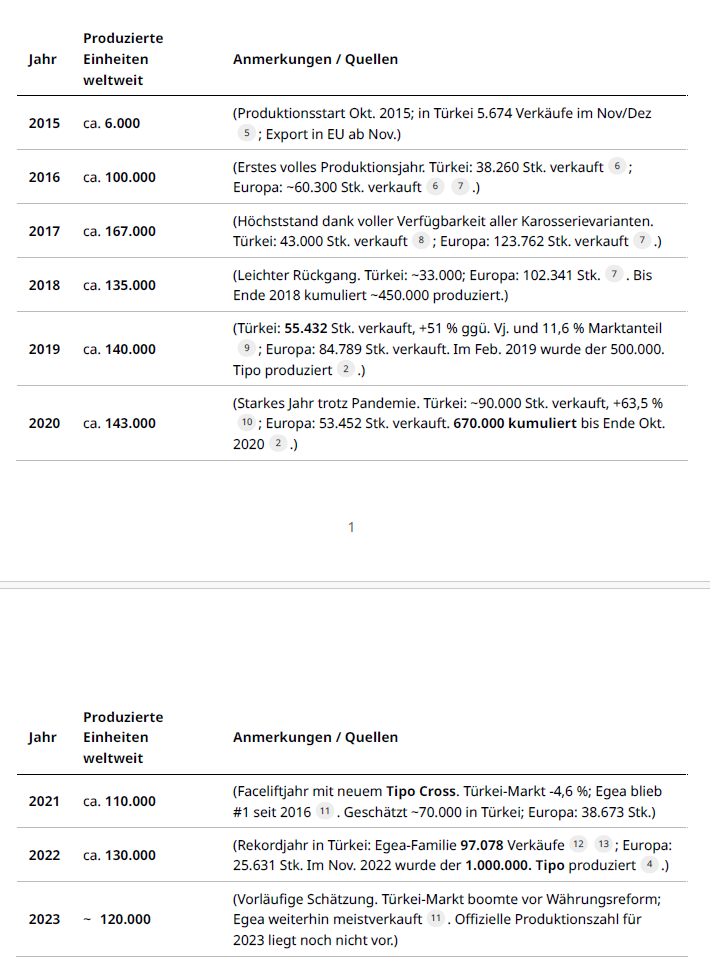 | Jahr | Produzierte Einheiten weltweit | Anmerkungen / Quellen |
|---|---|---|
| 2015 | ca. 6.000 | (Produktionsstart Okt. 2015; in Türkei 5.674 Verkäufe im Nov/Dez 5 ; Export in EU ab Nov.) |
| 2016 | ca. 100.000 | (Erstes volles Produktionsjahr. Türkei: 38.260 Stk. verkauft 6 ; Europa: ~60.300 Stk. verkauft 6 7 .) |
| 2017 | ca. 167.000 | (Höchststand dank voller Verfügbarkeit aller Karosserievarianten. Türkei: 43.000 Stk. verkauft 8 ; Europa: 123.762 Stk. verkauft 7 .) |
| 2018 | ca. 135.000 | (Leichter Rückgang. Türkei: ~33.000; Europa: 102.341 Stk. 7 . Bis Ende 2018 kumuliert ~450.000 produziert.) |
| 2019 | ca. 140.000 | (Türkei: 55.432 Stk. verkauft, +51 % ggü. Vj. und 11,6 % Marktanteil 9 ; Europa: 84.789 Stk. verkauft. Im Feb. 2019 wurde der 500.000. Tipo produziert 2 .) |
| 2020 | ca. 143.000 | (Starkes Jahr trotz Pandemie. Türkei: ~90.000 Stk. verkauft, +63,5 % 10 ; Europa: 53.452 Stk. verkauft. 670.000 kumuliert bis Ende Okt. 2020 2 .) |

1

| Jahr | Produzierte Einheiten weltweit | Anmerkungen / Quellen |
|---|---|---|
| 2021 | ca. 110.000 | (Faceliftjahr mit neuem Tipo Cross. Türkei-Markt -4,6 %; Egea blieb #1 seit 2016 11 . Geschätzt ~70.000 in Türkei; Europa: 38.673 Stk.) |
| 2022 | ca. 130.000 | (Rekordjahr in Türkei: Egea-Familie 97.078 Verkäufe 12 13 ; Europa: 25.631 Stk. Im Nov. 2022 wurde der 1.000.000. Tipo produziert 4 .) |
| 2023 | ~ 120.000 | (Vorläufige Schätzung. Türkei-Markt boomte vor Währungsreform; Egea weiterhin meistverkauft 11 . Offizielle Produktionszahl für 2023 liegt noch nicht vor.) |